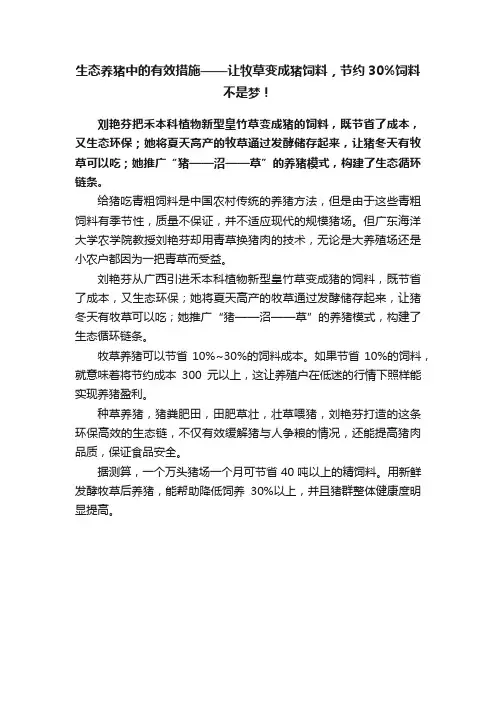 生态养猪中的有效措施——让牧草变成猪饲料，节约 30%饲料不是梦！

刘艳芬把禾本科植物新型皇竹草变成猪的饲料，既节省了成本，又生态环保；她将夏天高产的牧草通过发酵储存起来，让猪冬天有牧草可以吃；她推广“猪——沼——草”的养猪模式，构建了生态循环链条。

给猪吃青粗饲料是中国农村传统的养猪方法，但是由于这些青粗饲料有季节性，质量不保证，并不适应现代的规模猪场。但广东海洋大学农学院教授刘艳芬却用青草换猪肉的技术，无论是大养殖场还是小农户都因为一把青草而受益。

刘艳芬从广西引进禾本科植物新型皇竹草变成猪的饲料，既节省了成本，又生态环保；她将夏天高产的牧草通过发酵储存起来，让猪冬天有牧草可以吃；她推广“猪——沼——草”的养猪模式，构建了生态循环链条。

牧草养猪可以节省 10%~30%的饲料成本。如果节省 10%的饲料，就意味着将节约成本 300 元以上，这让养殖户在低迷的行情下照样能实现养猪盈利。

种草养猪，猪粪肥田，田肥草壮，壮草喂猪，刘艳芬打造的这条环保高效的生态链，不仅有效缓解猪与人争粮的情况，还能提高猪肉品质，保证食品安全。

据测算，一个万头猪场一个月可节省 40 吨以上的精饲料。用新鲜发酵牧草后养猪，能帮助降低饲养 30%以上，并且猪群整体健康度明显提高。